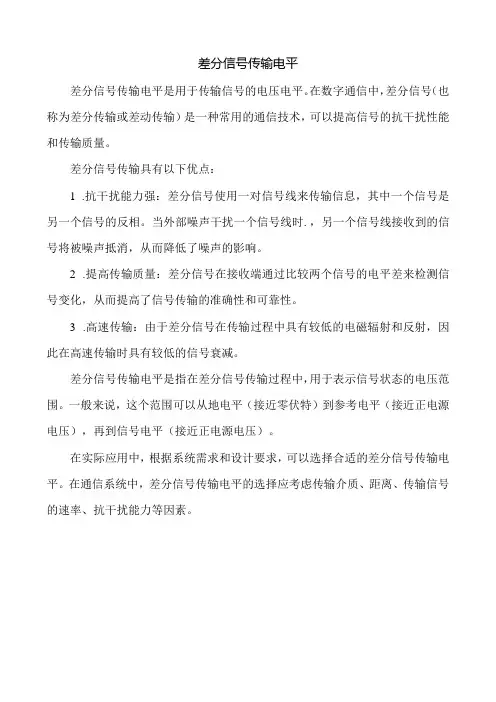 差分信号传输电平

差分信号传输电平是用于传输信号的电压电平。在数字通信中，差分信号（也称为差分传输或差动传输）是一种常用的通信技术，可以提高信号的抗干扰性能和传输质量。

差分信号传输具有以下优点：

1 .抗干扰能力强：差分信号使用一对信号线来传输信息，其中一个信号是另一个信号的反相。当外部噪声干扰一个信号线时.，另一个信号线接收到的信号将被噪声抵消，从而降低了噪声的影响。

2 .提高传输质量：差分信号在接收端通过比较两个信号的电平差来检测信号变化，从而提高了信号传输的准确性和可靠性。

3 .高速传输：由于差分信号在传输过程中具有较低的电磁辐射和反射，因此在高速传输时具有较低的信号衰减。

差分信号传输电平是指在差分信号传输过程中，用于表示信号状态的电压范围。一般来说，这个范围可以从地电平（接近零伏特）到参考电平（接近正电源电压），再到信号电平（接近正电源电压）。

在实际应用中，根据系统需求和设计要求，可以选择合适的差分信号传输电平。在通信系统中，差分信号传输电平的选择应考虑传输介质、距离、传输信号的速率、抗干扰能力等因素。